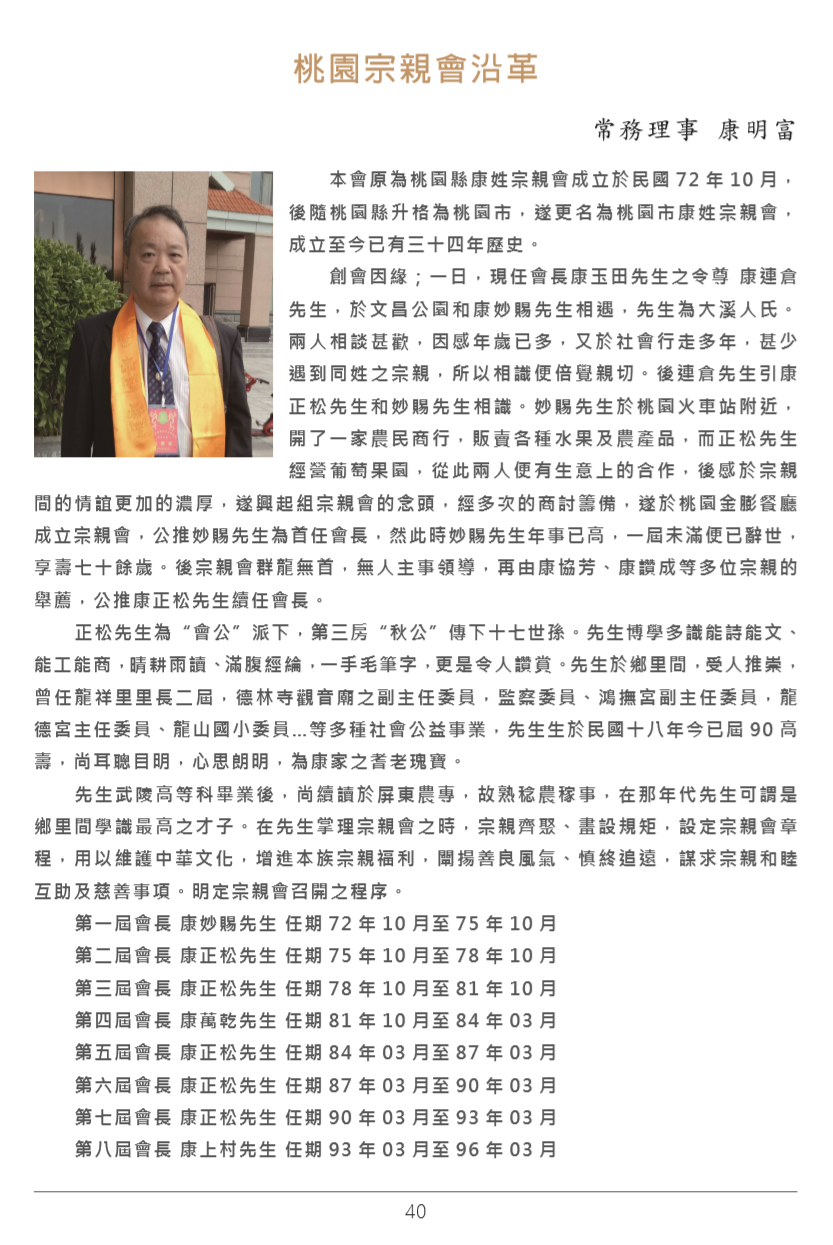 桃園宗親會沿革

常務理事 康明富

本會原為桃園縣康姓宗親會成立於民國 72 年 10 月，後隨桃園縣升格為桃園市，遂更名為桃園市康姓宗親會，成立至今已有三十四年歷史。

創會因緣；一日，現任會長康玉田先生之令尊 康連倉先生，於文昌公園和康妙賜先生相遇，先生為大溪人氏。兩人相談甚歡，因感年歲已多，又於社會行走多年，甚少遇到同姓之宗親，所以相識便倍覺親切。後連倉先生引康正松先生和妙賜先生相識。妙賜先生於桃園火車站附近，開了一家農民商行，販賣各種水果及農產品，而正松先生經營葡萄果園，從此兩人便有生意上的合作，後感於宗親間的情誼更加的濃厚，遂興起組宗親會的念頭，經多次的商討籌備，遂於桃園金膨餐廳成立宗親會，公推妙賜先生為首任會長，然此時妙賜先生年事已高，一屆未滿便已辭世，享壽七十餘歲。後宗親會群龍無首，無人主事領導，再由康協芳、康讚成等多位宗親的舉薦，公推康正松先生續任會長。

正松先生為“會公”派下，第三房“秋公”傳下十七世孫。先生博學多識能詩能文、能工能商，晴耕雨讀、滿腹經綸，一手毛筆字，更是令人讚賞。先生於鄉里間，受人推崇，曾任龍祥里里長二屆，德林寺觀音廟之副主任委員，監察委員、鴻撫宮副主任委員，龍德宮主任委員、龍山國小委員...等多種社會公益事業，先生生於民國十八年今已屆 90 高壽，尚耳聰目明，心思朗明，為康家之耆老瑰寶。

先生武陵高等科畢業後，尚續讀於屏東農專，故熟稔農稼事，在那年代先生可謂是鄉里間學識最高之才子。在先生掌理宗親會之時，宗親齊聚、畫設規矩，設定宗親會章程，用以維護中華文化，增進本族宗親福利，闡揚善良風氣、慎終追遠，謀求宗親和睦互助及慈善事項。明定宗親會召開之程序。

第一屆會長 康妙賜先生 任期 72 年 10 月至 75 年 10 月
第二屆會長 康正松先生 任期 75 年 10 月至 78 年 10 月
第三屆會長 康正松先生 任期 78 年 10 月至 81 年 10 月
第四屆會長 康萬乾先生 任期 81 年 10 月至 84 年 03 月
第五屆會長 康正松先生 任期 84 年 03 月至 87 年 03 月
第六屆會長 康正松先生 任期 87 年 03 月至 90 年 03 月
第七屆會長 康正松先生 任期 90 年 03 月至 93 年 03 月
第八屆會長 康上村先生 任期 93 年 03 月至 96 年 03 月

40